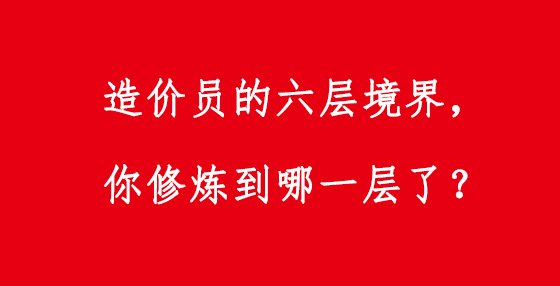 造价员的六层境界，

你修炼到哪一层了？